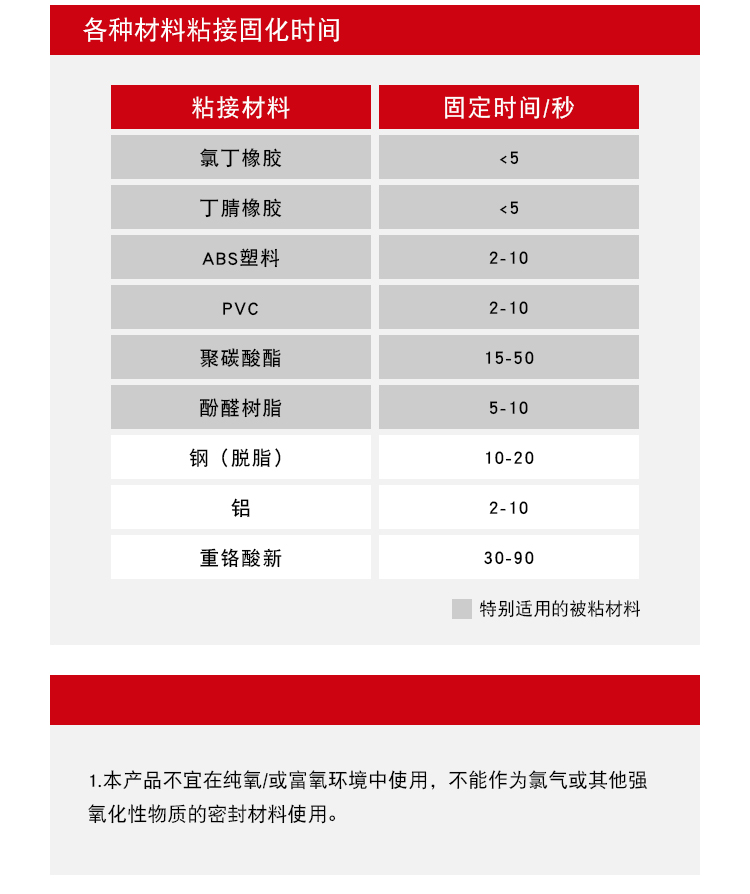 各种材料粘接固化时间

| 粘接材料 | 固定时间/秒 |
|---|---|
| 氯丁橡胶 | <5 |
| 丁腈橡胶 | <5 |
| ABS塑料 | 2-10 |
| PVC | 2-10 |
| 聚碳酸酯 | 15-50 |
| 酚醛树脂 | 5-10 |
| 钢（脱脂） | 10-20 |
| 铝 | 2-10 |
| 重铬酸新 | 30-90 |

特别适用的被粘材料

1.本产品不宜在纯氧/或富氧环境中使用，不能作为氯气或其他强氧化性物质的密封材料使用。